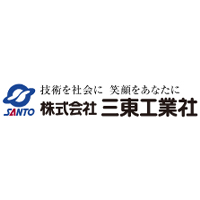 SANTO

技術を社会に　笑顔をあなたに

株式会社 三東工業社